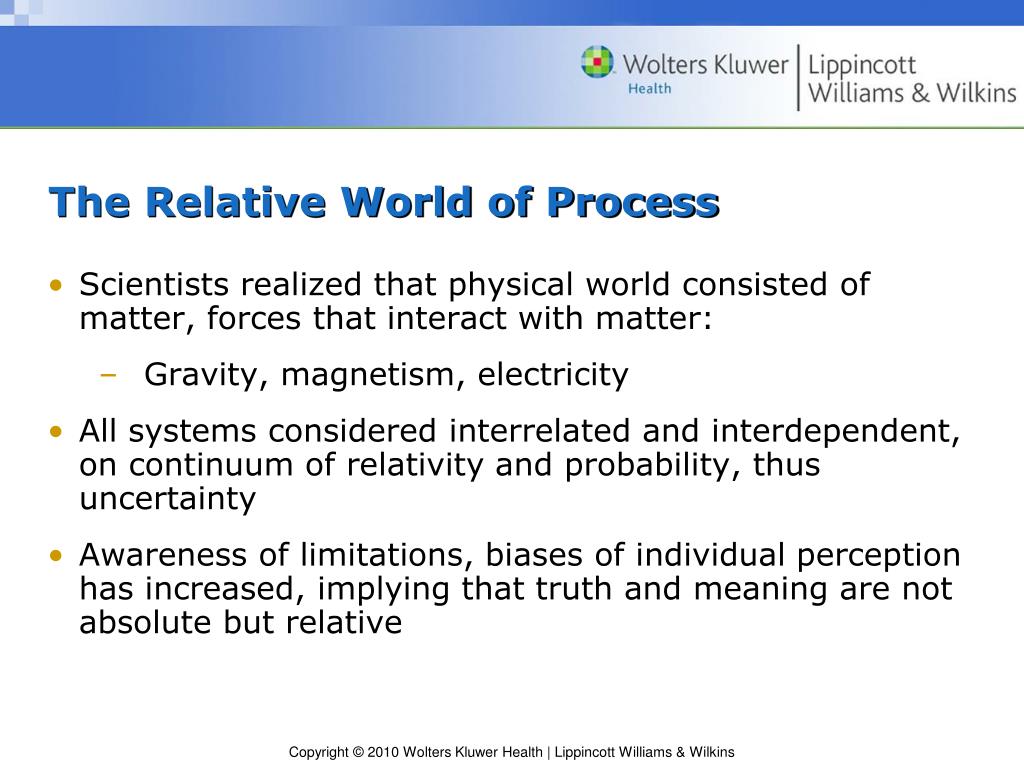 Wolters Kluwer Health | Lippincott Williams & Wilkins

The Relative World of Process

• Scientists realized that physical world consisted of matter, forces that interact with matter:
– Gravity, magnetism, electricity
• All systems considered interrelated and interdependent, on continuum of relativity and probability, thus uncertainty
• Awareness of limitations, biases of individual perception has increased, implying that truth and meaning are not absolute but relative

Copyright © 2010 Wolters Kluwer Health | Lippincott Williams & Wilkins